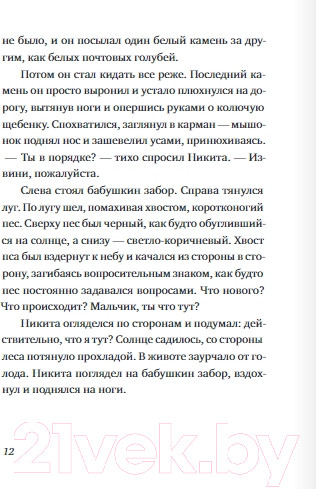 не было, и он посылал один белый камень за другим, как белых почтовых голубей.

Потом он стал кидать все реже. Последний камень он просто выронил и устало плюхнулся на дорогу, вытянув ноги и опершись руками о колючую щебенку. Спохватился, заглянул в карман — мышонок поднял нос и зашевелил усами, принюхиваясь.

— Ты в порядке? — тихо спросил Никита. — Извини, пожалуйста.

Слева стоял бабушкин забор. Справа тянулся луг. По лугу шел, помахивая хвостом, коротконогий пес. Сверху пес был черный, как будто обуглившийся на солнце, а снизу — светло-коричневый. Хвост пса был вздернут к небу и качался из стороны в сторону, загибаясь вопросительным знаком, как будто пес постоянно задавался вопросами. Что нового? Что происходит? Мальчик, ты что тут?

Никита огляделся по сторонам и подумал: действительно, что я тут? Солнце садилось, со стороны леса потянуло прохладой. В животе заурчало от голода. Никита поглядел на бабушкин забор, вздохнул и поднялся на ноги.

12

21vek.by